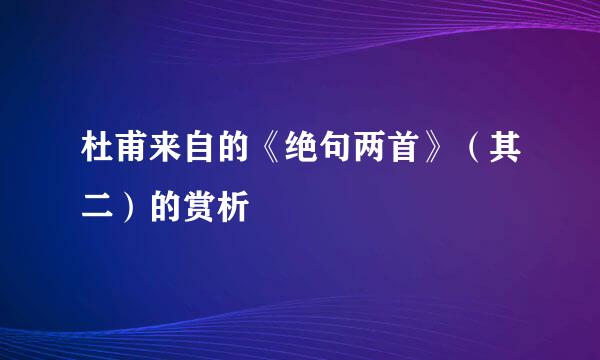 杜甫来自的《绝句两首》（其二）的赏析